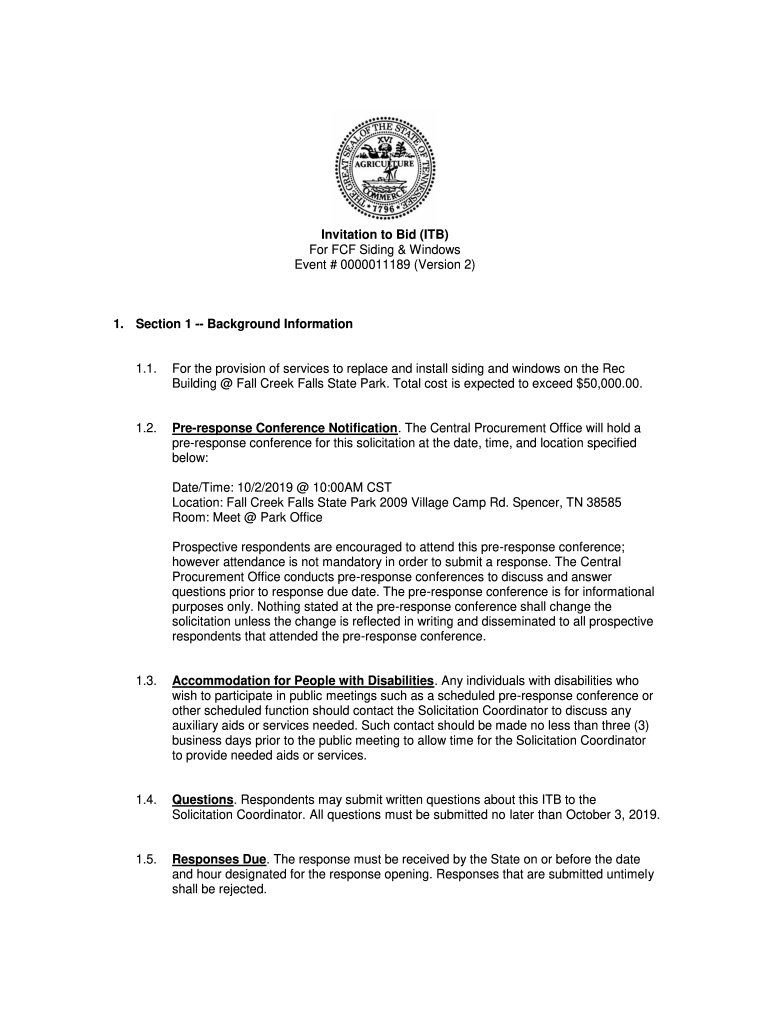 THE GREAT SEAL OF THE STATE OF TENNESSEE
XVI
AGRICULTURE
COMMERCE
1796

Invitation to Bid (ITB)
For FCF Siding & Windows
Event # 0000011189 (Version 2)

1. Section 1 -- Background Information

1.1. For the provision of services to replace and install siding and windows on the Rec Building @ Fall Creek Falls State Park. Total cost is expected to exceed $50,000.00.

1.2. Pre-response Conference Notification. The Central Procurement Office will hold a pre-response conference for this solicitation at the date, time, and location specified below:

Date/Time: 10/2/2019 @ 10:00AM CST
Location: Fall Creek Falls State Park 2009 Village Camp Rd. Spencer, TN 38585
Room: Meet @ Park Office

Prospective respondents are encouraged to attend this pre-response conference; however attendance is not mandatory in order to submit a response. The Central Procurement Office conducts pre-response conferences to discuss and answer questions prior to response due date. The pre-response conference is for informational purposes only. Nothing stated at the pre-response conference shall change the solicitation unless the change is reflected in writing and disseminated to all prospective respondents that attended the pre-response conference.

1.3. Accommodation for People with Disabilities. Any individuals with disabilities who wish to participate in public meetings such as a scheduled pre-response conference or other scheduled function should contact the Solicitation Coordinator to discuss any auxiliary aids or services needed. Such contact should be made no less than three (3) business days prior to the public meeting to allow time for the Solicitation Coordinator to provide needed aids or services.

1.4. Questions. Respondents may submit written questions about this ITB to the Solicitation Coordinator. All questions must be submitted no later than October 3, 2019.

1.5. Responses Due. The response must be received by the State on or before the date and hour designated for the response opening. Responses that are submitted untimely shall be rejected.